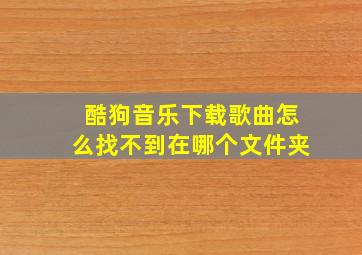 酷狗音乐下载歌曲怎么找不到在哪个文件夹